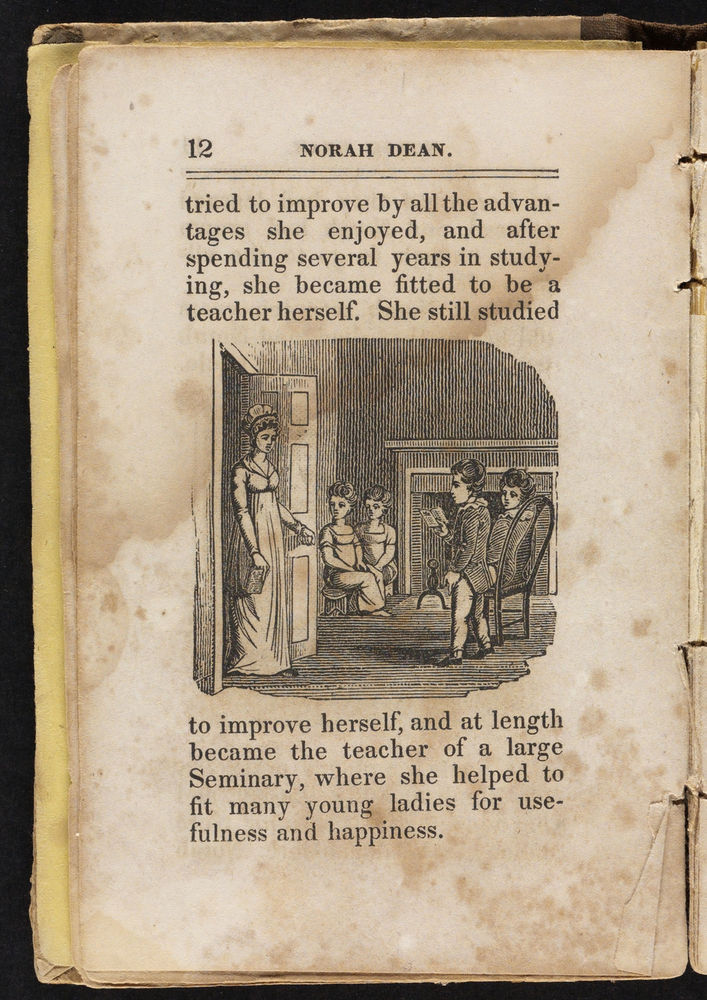 12 NORAH DEAN.

tried to improve by all the advantages she enjoyed, and after spending several years in studying, she became fitted to be a teacher herself. She still studied

to improve herself, and at length became the teacher of a large Seminary, where she helped to fit many young ladies for usefulness and happiness.